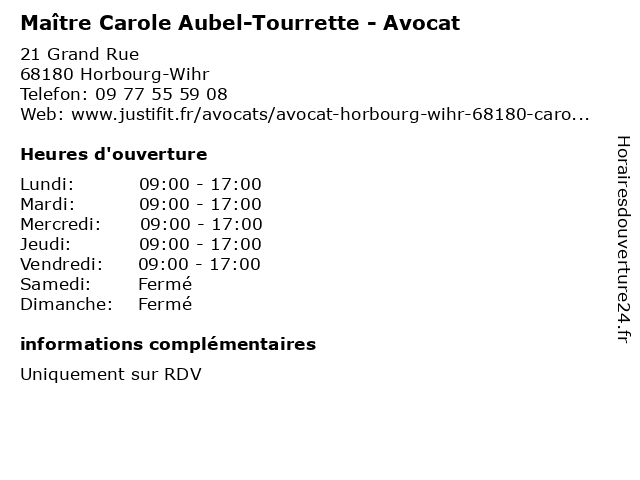 Maître Carole Aubel-Tourrette - Avocat

21 Grand Rue
68180 Horbourg-Wihr
Telefon: 09 77 55 59 08
Web: www.justifit.fr/avocats/avocat-horbourg-wihr-68180-caro...

Heures d'ouverture

| | |
|---|---|
| Lundi: | 09:00 - 17:00 |
| Mardi: | 09:00 - 17:00 |
| Mercredi: | 09:00 - 17:00 |
| Jeudi: | 09:00 - 17:00 |
| Vendredi: | 09:00 - 17:00 |
| Samedi: | Fermé |
| Dimanche: | Fermé |

informations complémentaires

Uniquement sur RDV

Horairesdouverture24.fr